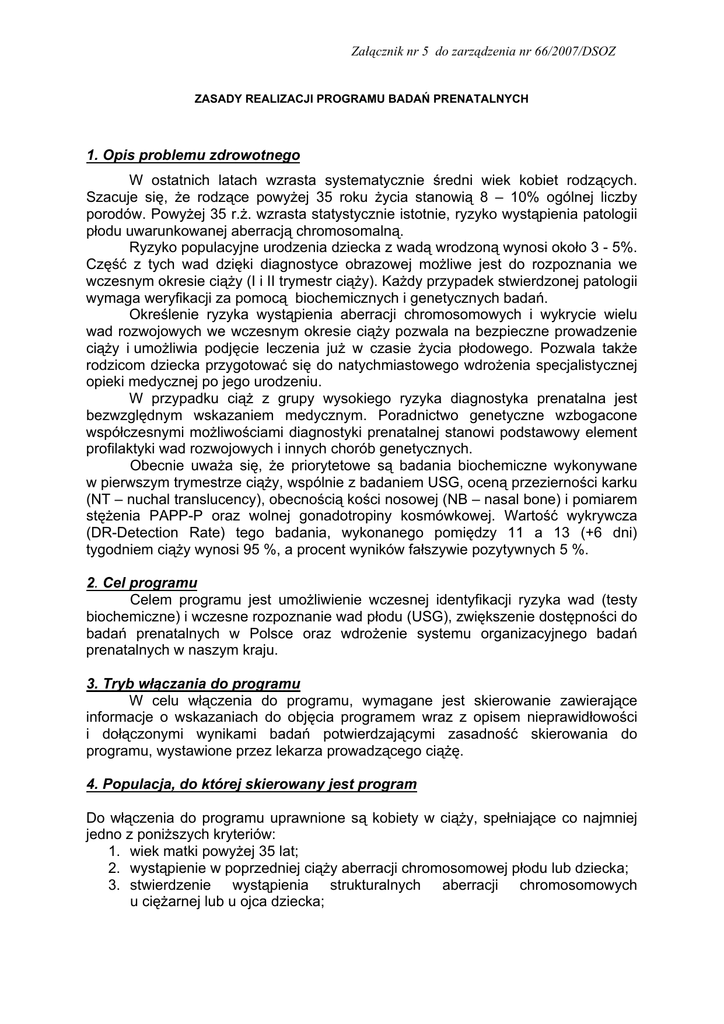 Załącznik nr 5 do zarządzenia nr 66/2007/DSOZ

ZASADY REALIZACJI PROGRAMU BADAŃ PRENATALNYCH

1. Opis problemu zdrowotnego

W ostatnich latach wzrasta systematycznie średni wiek kobiet rodzących. Szacuje się, że rodzące powyżej 35 roku życia stanowią 8 – 10% ogólnej liczby porodów. Powyżej 35 r.ż. wzrasta statystycznie istotnie, ryzyko wystąpienia patologii płodu uwarunkowanej aberracją chromosomalną.

Ryzyko populacyjne urodzenia dziecka z wadą wrodzoną wynosi około 3 - 5%. Część z tych wad dzięki diagnostyce obrazowej możliwe jest do rozpoznania we wczesnym okresie ciąży (I i II trymestr ciąży). Każdy przypadek stwierdzonej patologii wymaga weryfikacji za pomocą biochemicznych i genetycznych badań.

Określenie ryzyka wystąpienia aberracji chromosomowych i wykrycie wielu wad rozwojowych we wczesnym okresie ciąży pozwala na bezpieczne prowadzenie ciąży i umożliwia podjęcie leczenia już w czasie życia płodowego. Pozwala także rodzicom dziecka przygotować się do natychmiastowego wdrożenia specjalistycznej opieki medycznej po jego urodzeniu.

W przypadku ciąż z grupy wysokiego ryzyka diagnostyka prenatalna jest bezwzględnym wskazaniem medycznym. Poradnictwo genetyczne wzbogacone współczesnymi możliwościami diagnostyki prenatalnej stanowi podstawowy element profilaktyki wad rozwojowych i innych chorób genetycznych.

Obecnie uważa się, że priorytetowe są badania biochemiczne wykonywane w pierwszym trymestrze ciąży, wspólnie z badaniem USG, oceną przezierności karku (NT – nuchal translucency), obecnością kości nosowej (NB – nasal bone) i pomiarem stężenia PAPP-P oraz wolnej gonadotropiny kosmówkowej. Wartość wykrywcza (DR-Detection Rate) tego badania, wykonanego pomiędzy 11 a 13 (+6 dni) tygodniem ciąży wynosi 95 %, a procent wyników fałszywie pozytywnych 5 %.

2. Cel programu

Celem programu jest umożliwienie wczesnej identyfikacji ryzyka wad (testy biochemiczne) i wczesne rozpoznanie wad płodu (USG), zwiększenie dostępności do badań prenatalnych w Polsce oraz wdrożenie systemu organizacyjnego badań prenatalnych w naszym kraju.

3. Tryb włączania do programu

W celu włączenia do programu, wymagane jest skierowanie zawierające informacje o wskazaniach do objęcia programem wraz z opisem nieprawidłowości i dołączonymi wynikami badań potwierdzającymi zasadność skierowania do programu, wystawione przez lekarza prowadzącego ciążę.

4. Populacja, do której skierowany jest program

Do włączenia do programu uprawnione są kobiety w ciąży, spełniające co najmniej jedno z poniższych kryteriów:
1. wiek matki powyżej 35 lat;
2. wystąpienie w poprzedniej ciąży aberracji chromosomowej płodu lub dziecka;
3. stwierdzenie wystąpienia strukturalnych aberracji chromosomowych u ciężarnej lub u ojca dziecka;